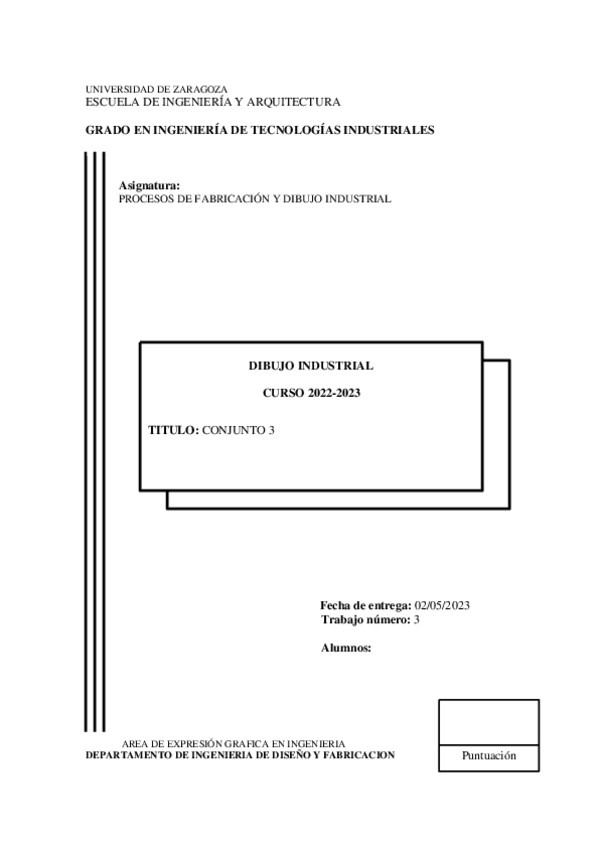 UNIVERSIDAD DE ZARAGOZA
ESCUELA DE INGENIERÍA Y ARQUITECTURA

GRADO EN INGENIERÍA DE TECNOLOGÍAS INDUSTRIALES

Asignatura:
PROCESOS DE FABRICACIÓN Y DIBUJO INDUSTRIAL

DIBUJO INDUSTRIAL

CURSO 2022-2023

TITULO: CONJUNTO 3

Fecha de entrega: 02/05/2023
Trabajo número: 3

Alumnos:

AREA DE EXPRESIÓN GRAFICA EN INGENIERIA
DEPARTAMENTO DE INGENIERIA DE DISEÑO Y FABRICACION

Puntuación